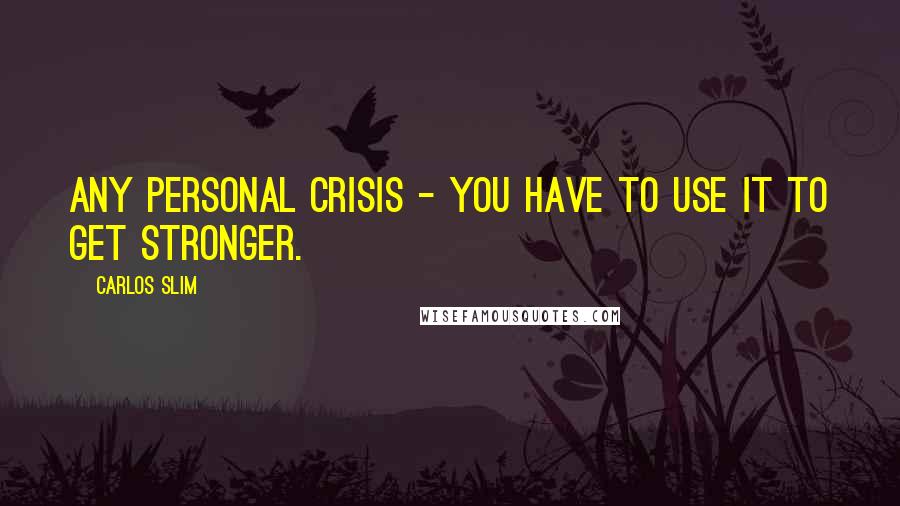 ANY PERSONAL CRISIS - YOU HAVE TO USE IT TO GET STRONGER.

CARLOS SLIM

WISEFAMOUSQUOTES.COM